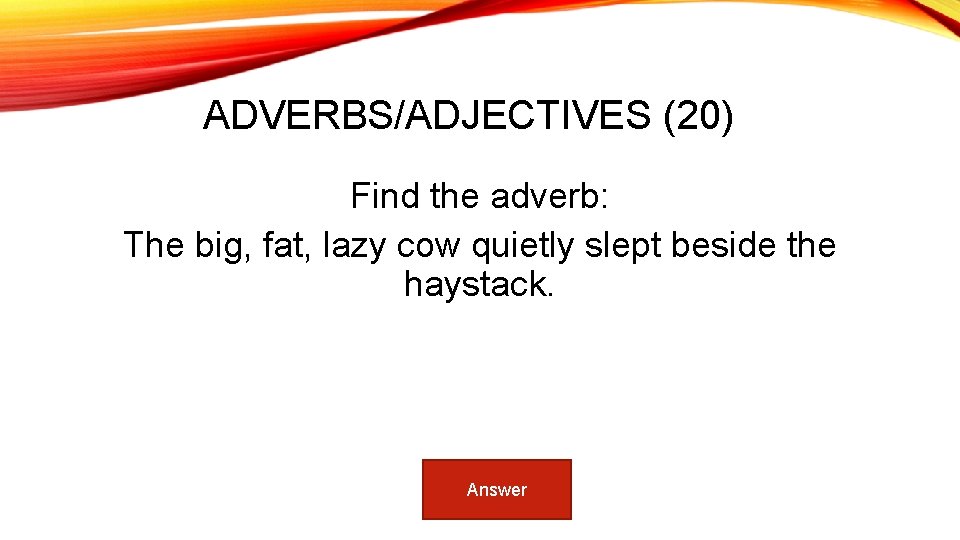 ADVERBS/ADJECTIVES (20)

Find the adverb:

The big, fat, lazy cow quietly slept beside the haystack.

Answer